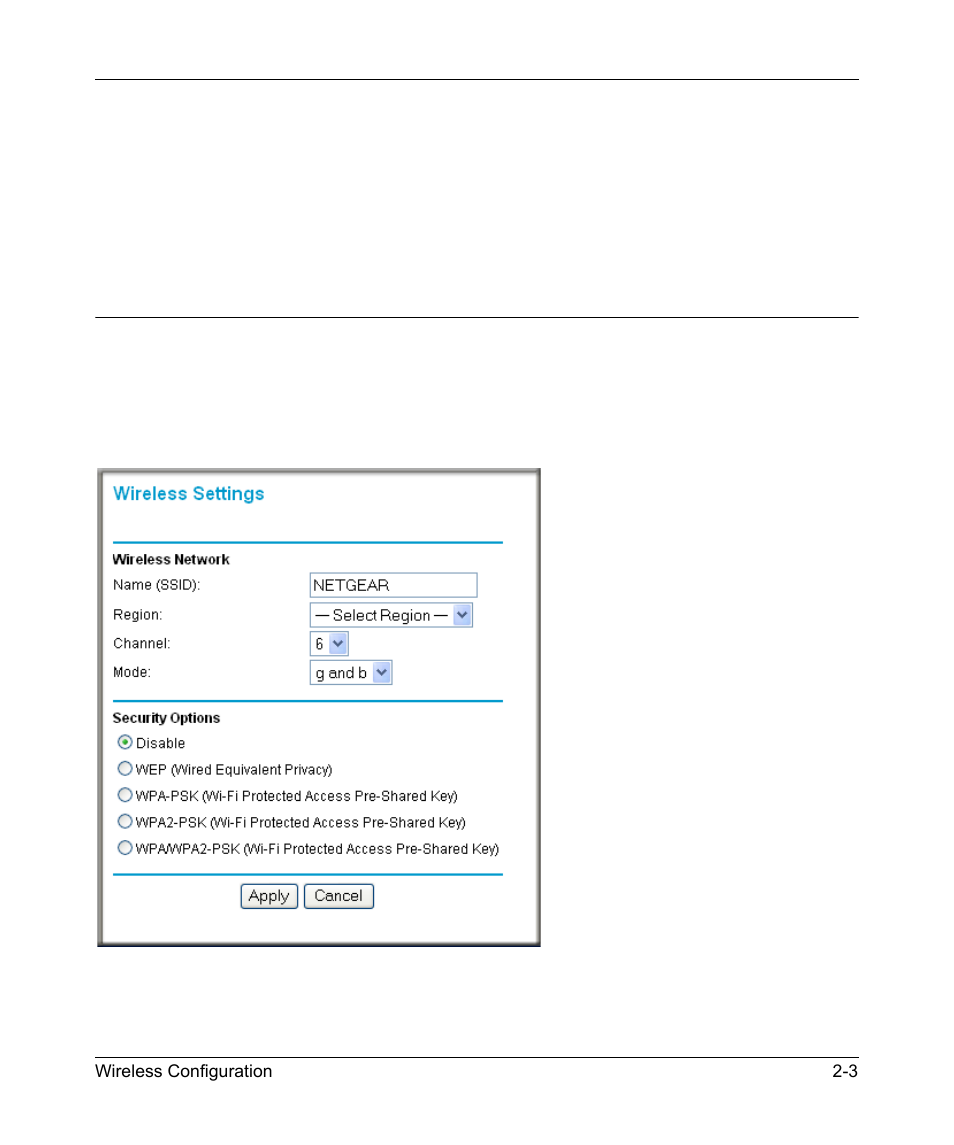 Wireless Settings

Wireless Network

Name (SSID): NETGEAR

Region: — Select Region —

Channel: 6

Mode: g and b

Security Options

Disable

WEP (Wired Equivalent Privacy)

WPA-PSK (Wi-Fi Protected Access Pre-Shared Key)

WPA2-PSK (Wi-Fi Protected Access Pre-Shared Key)

WPA/WPA2-PSK (Wi-Fi Protected Access Pre-Shared Key)

Apply Cancel

Wireless Configuration 2-3